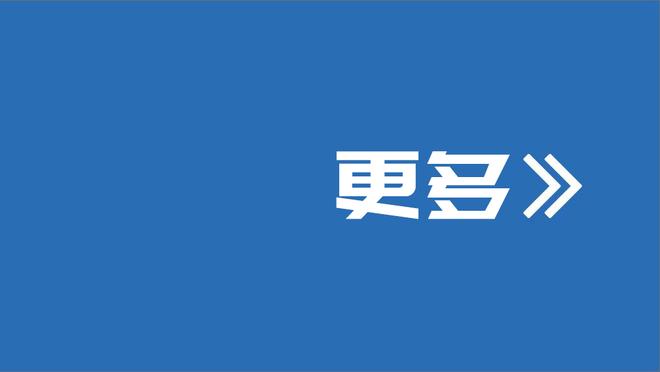 更多》